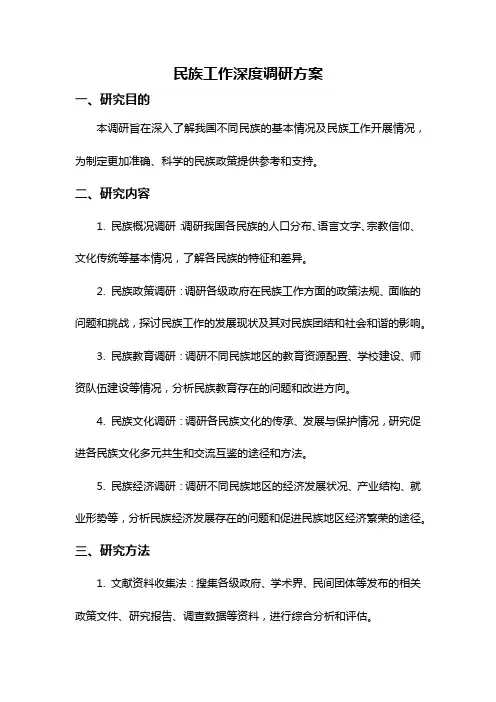 民族工作深度调研方案

一、研究目的

本调研旨在深入了解我国不同民族的基本情况及民族工作开展情况，为制定更加准确、科学的民族政策提供参考和支持。

二、研究内容

1. 民族概况调研：调研我国各民族的人口分布、语言文字、宗教信仰、文化传统等基本情况，了解各民族的特征和差异。

2. 民族政策调研：调研各级政府在民族工作方面的政策法规、面临的问题和挑战，探讨民族工作的发展现状及其对民族团结和社会和谐的影响。

3. 民族教育调研：调研不同民族地区的教育资源配置、学校建设、师资队伍建设等情况，分析民族教育存在的问题和改进方向。

4. 民族文化调研：调研各民族文化的传承、发展与保护情况，研究促进各民族文化多元共生和交流互鉴的途径和方法。

5. 民族经济调研：调研不同民族地区的经济发展状况、产业结构、就业形势等，分析民族经济发展存在的问题和促进民族地区经济繁荣的途径。

三、研究方法

1. 文献资料收集法：搜集各级政府、学术界、民间团体等发布的相关政策文件、研究报告、调查数据等资料，进行综合分析和评估。